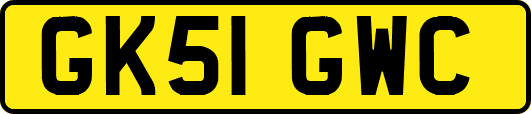 GK51 GWC